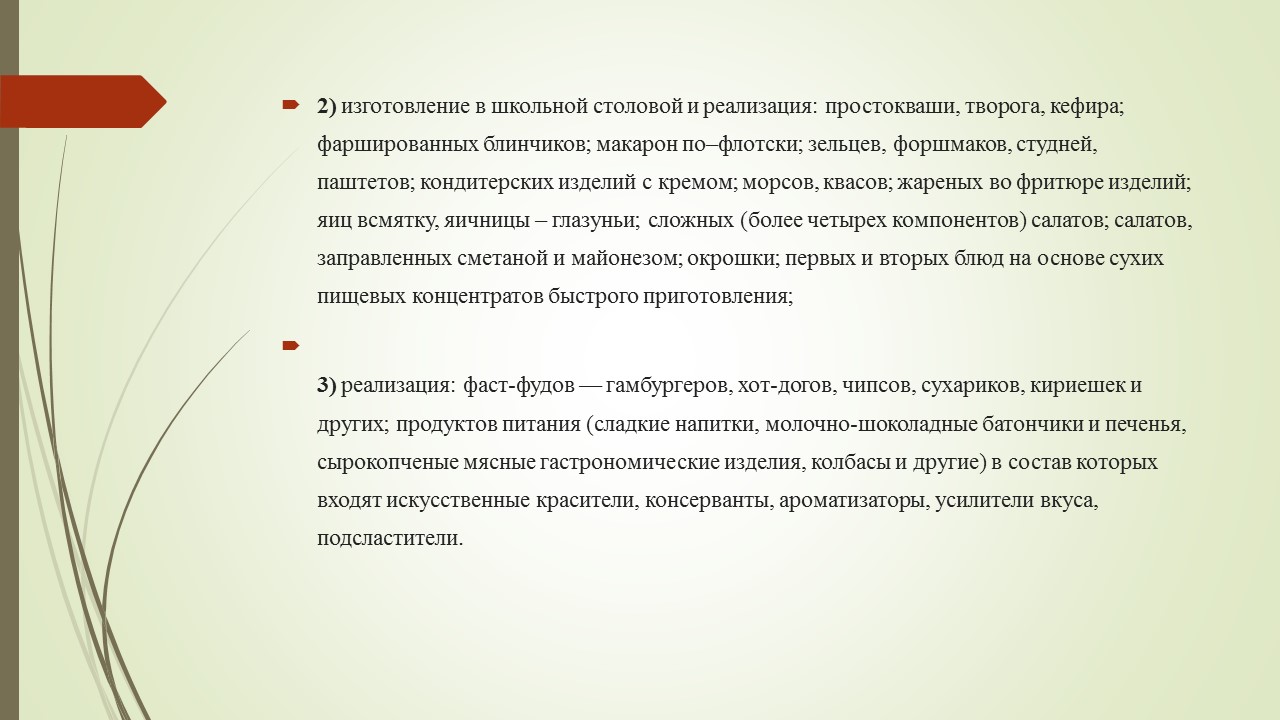 2) изготовление в школьной столовой и реализация: простокваши, творога, кефира; фаршированных блинчиков; макарон по–флотски; зельцев, форшмаков, студней, паштетов; кондитерских изделий с кремом; морсов, квасов; жареных во фритюре изделий; яиц всмятку, яичницы – глазуньи; сложных (более четырех компонентов) салатов; салатов, заправленных сметаной и майонезом; окрошки; первых и вторых блюд на основе сухих пищевых концентратов быстрого приготовления;

3) реализация: фаст-фудов — гамбургеров, хот-догов, чипсов, сухариков, кириешек и других; продуктов питания (сладкие напитки, молочно-шоколадные батончики и печенья, сырокопченые мясные гастрономические изделия, колбасы и другие) в состав которых входят искусственные красители, консерванты, ароматизаторы, усилители вкуса, подсластители.